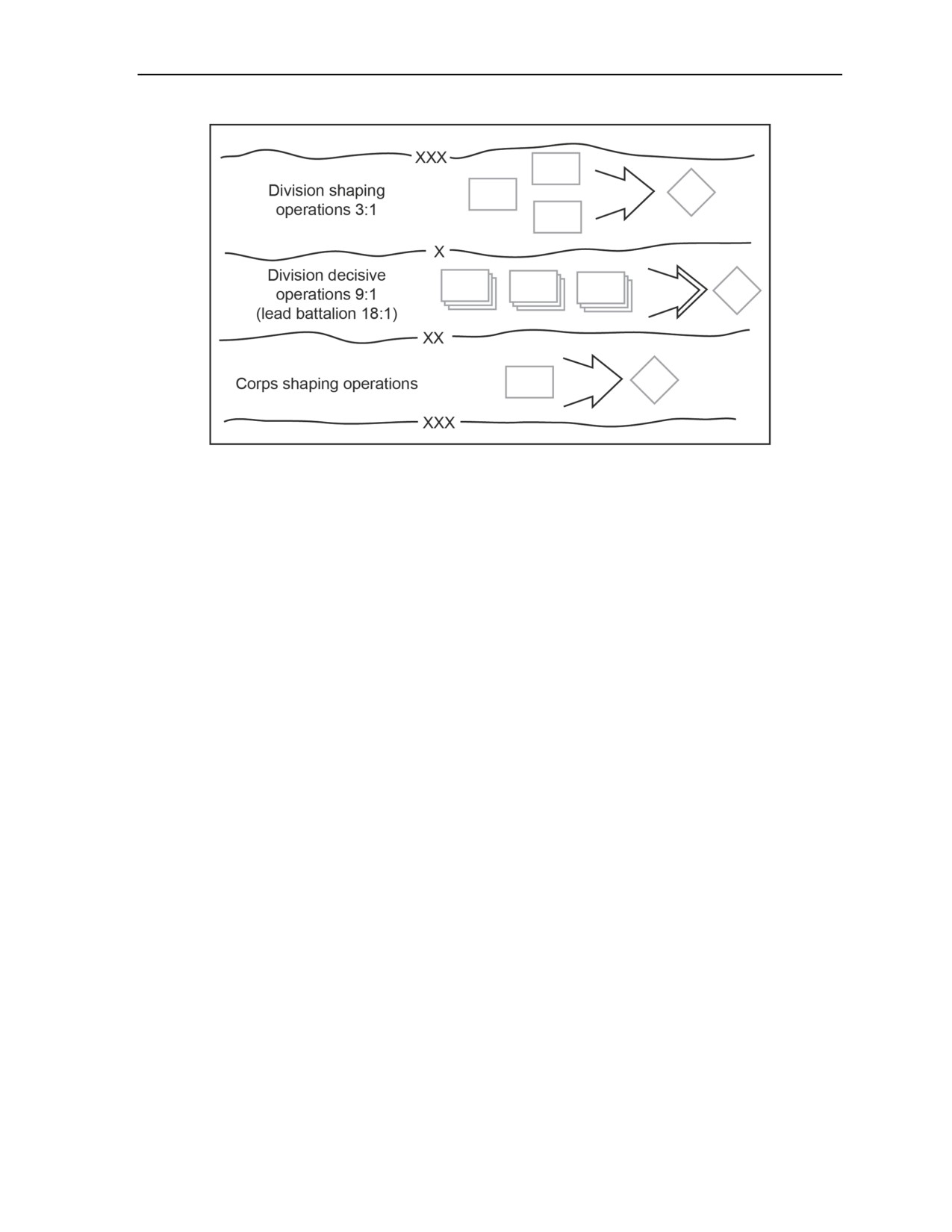 XXX

Division shaping operations 3:1

X

Division decisive operations 9:1 (lead battalion 18:1)

XX

Corps shaping operations

XXX